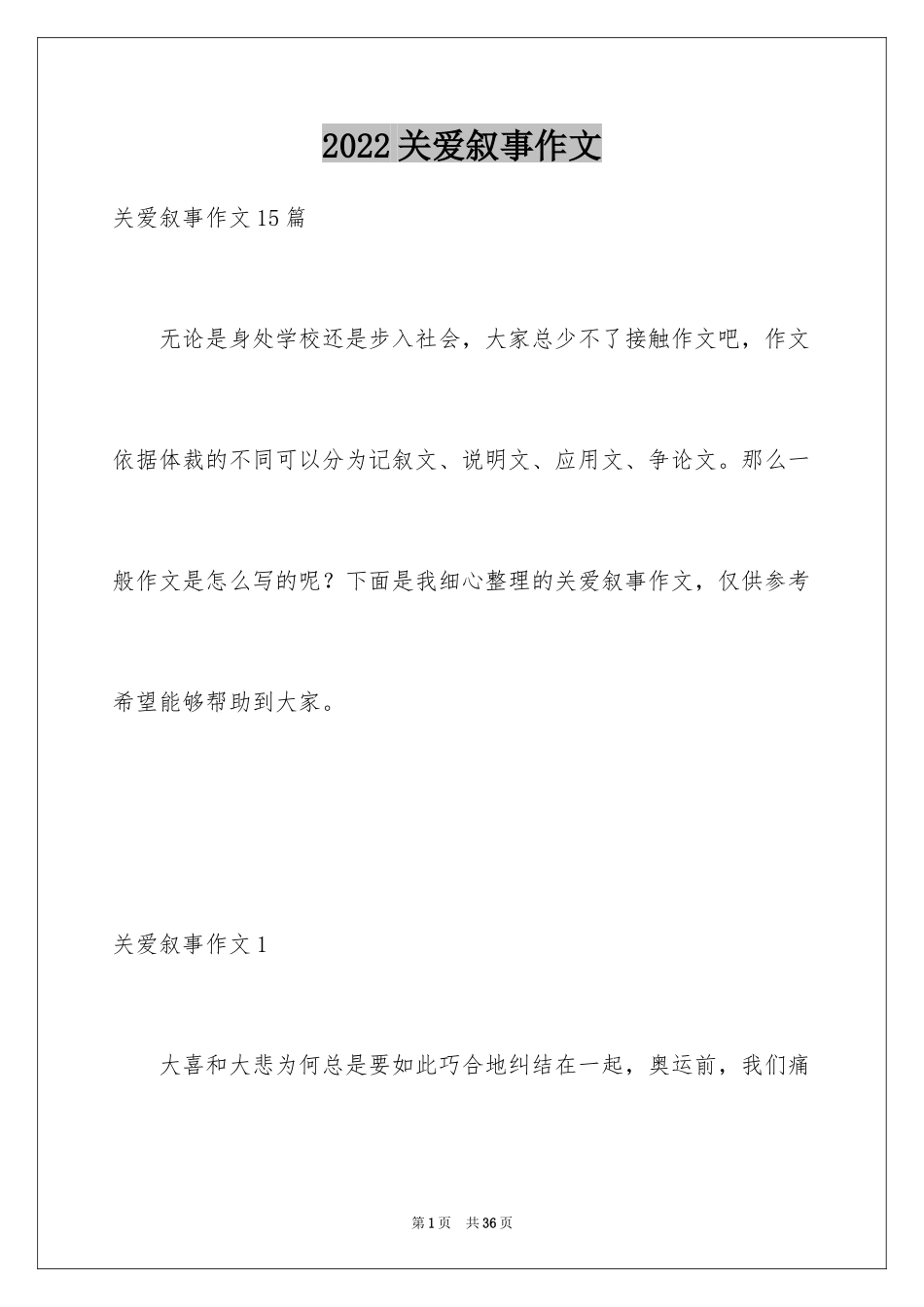 2022关爱叙事作文

关爱叙事作文15篇

无论是身处学校还是步入社会，大家总少不了接触作文吧，作文依据体裁的不同可以分为记叙文、说明文、应用文、争论文。那么一般作文是怎么写的呢？下面是我细心整理的关爱叙事作文，仅供参考希望能够帮助到大家。

关爱叙事作文1

大喜和大悲为何总是要如此巧合地纠结在一起，奥运前，我们痛

第1页　共36页